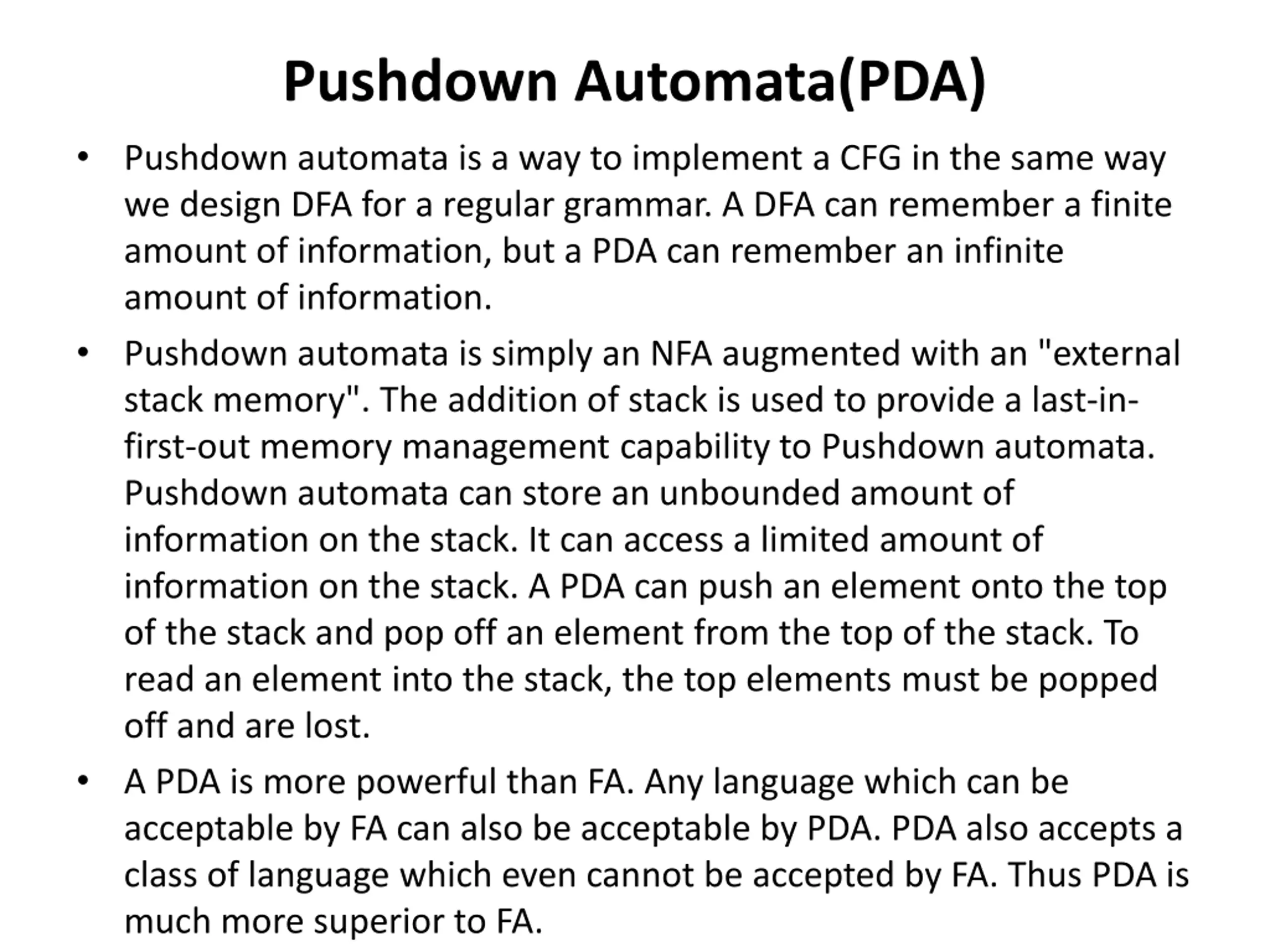 Pushdown Automata(PDA)

• Pushdown automata is a way to implement a CFG in the same way we design DFA for a regular grammar. A DFA can remember a finite amount of information, but a PDA can remember an infinite amount of information.

• Pushdown automata is simply an NFA augmented with an "external stack memory". The addition of stack is used to provide a last-in-first-out memory management capability to Pushdown automata. Pushdown automata can store an unbounded amount of information on the stack. It can access a limited amount of information on the stack. A PDA can push an element onto the top of the stack and pop off an element from the top of the stack. To read an element into the stack, the top elements must be popped off and are lost.

• A PDA is more powerful than FA. Any language which can be acceptable by FA can also be acceptable by PDA. PDA also accepts a class of language which even cannot be accepted by FA. Thus PDA is much more superior to FA.